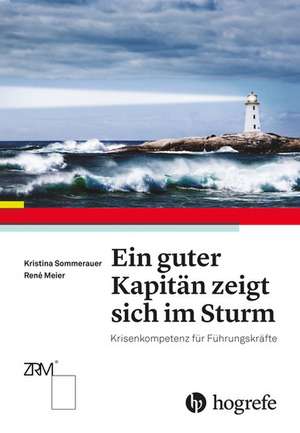 Kristina Sommerauer
René Meier

Ein guter Kapitän zeigt sich im Sturm

Krisenkompetenz für Führungskräfte

ZRM®

hogrefe